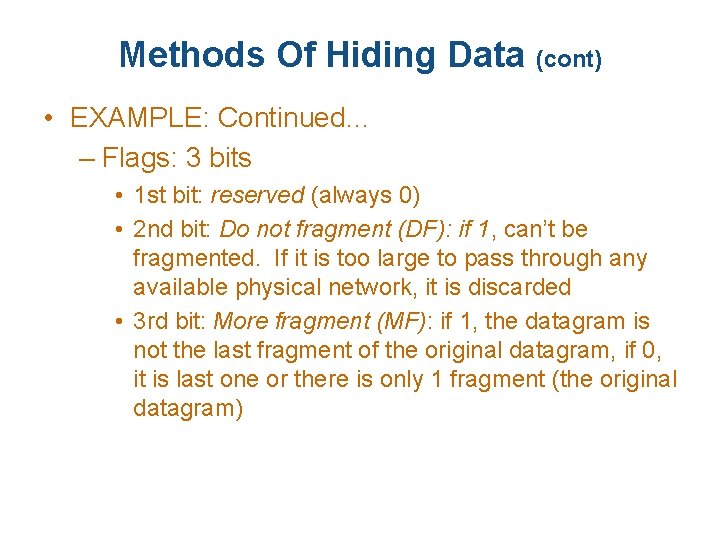 Methods Of Hiding Data (cont)

• EXAMPLE: Continued…

– Flags: 3 bits

• 1st bit: reserved (always 0)

• 2nd bit: Do not fragment (DF): if 1, can't be fragmented. If it is too large to pass through any available physical network, it is discarded

• 3rd bit: More fragment (MF): if 1, the datagram is not the last fragment of the original datagram, if 0, it is last one or there is only 1 fragment (the original datagram)